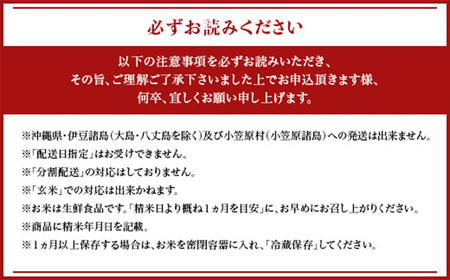 必ずお読みください

以下の注意事項を必ずお読みいただき、
その旨、ご理解ご了承下さいました上でお申込頂きます様、
何卒、宜しくお願い申し上げます。

※沖縄県・伊豆諸島（大島・八丈島を除く）及び小笠原村（小笠原諸島）への発送は出来ません。
※「配送日指定」はお受けできません。
※「分割配送」の対応はしておりません。
※「玄米」での対応は出来かねます。
※お米は生鮮食品です。「精米日より概ね1ヵ月を目安」に、お早めにお召し上がりください。
※商品に精米年月日を記載。
※1ヵ月以上保存する場合は、お米を密閉容器に入れ、「冷蔵保存」してください。